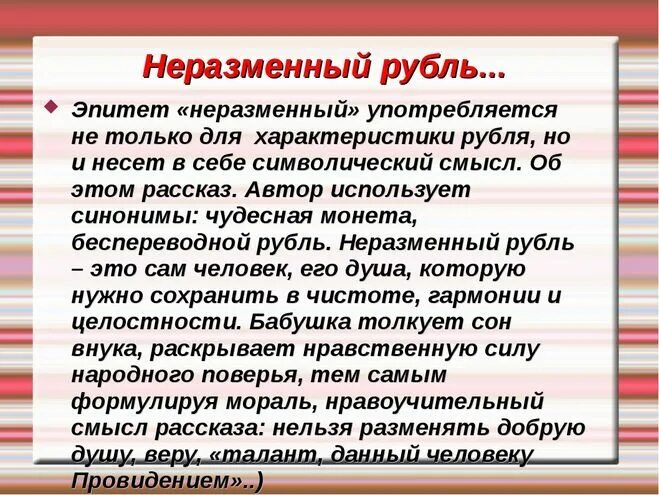 Неразменный рубль...

Эпитет «неразменный» употребляется не только для характеристики рубля, но и несет в себе символический смысл. Об этом рассказ. Автор использует синонимы: чудесная монета, беспереводной рубль. Неразменный рубль – это сам человек, его душа, которую нужно сохранить в чистоте, гармонии и целостности. Бабушка толкует сон внука, раскрывает нравственную силу народного поверья, тем самым формулируя мораль, нравоучительный смысл рассказа: нельзя разменять добрую душу, веру, «талант, данный человеку Провидением»..)